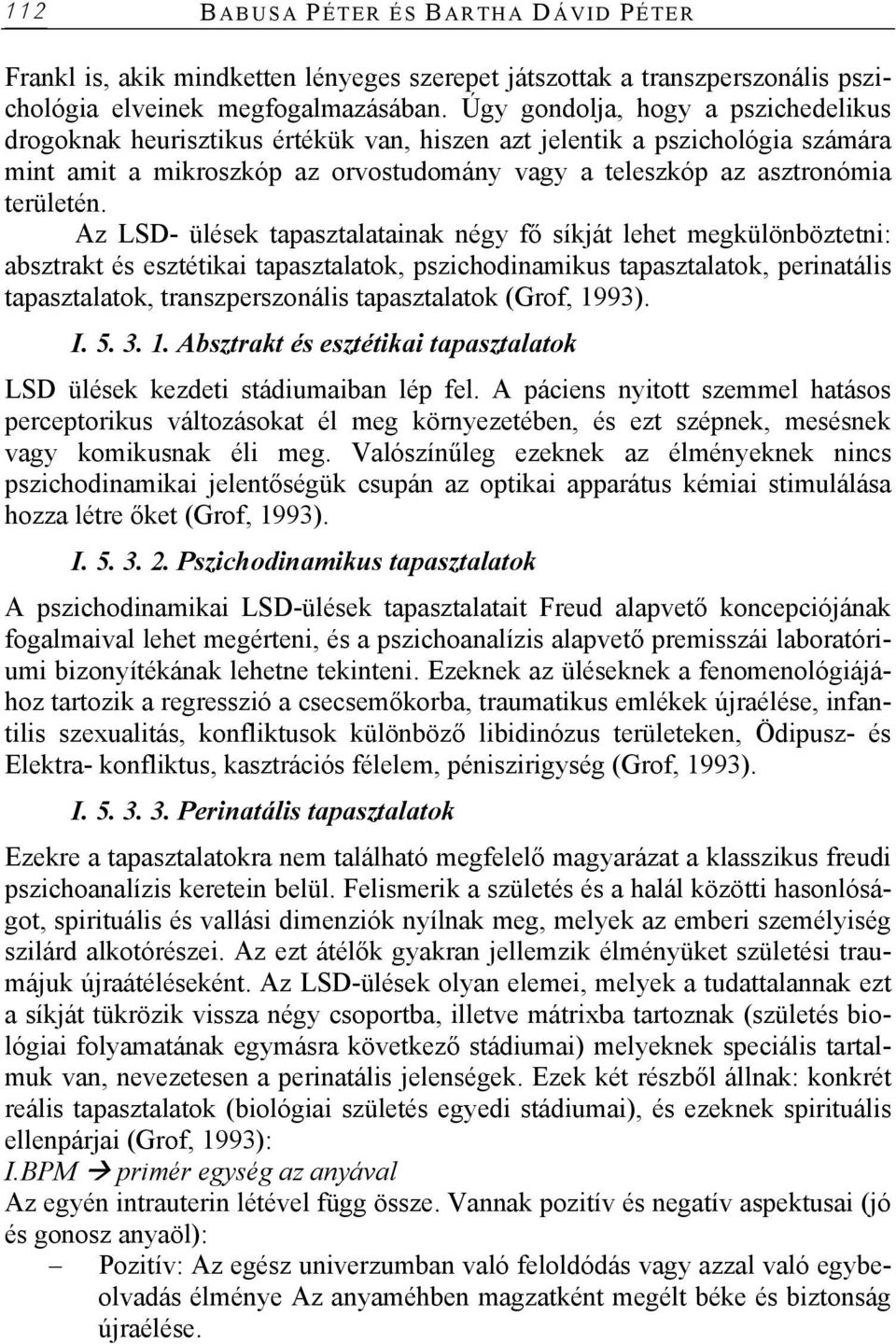 112 BABUSA PÉTER ÉS BARTHA DÁVID PÉTER

Frankl is, akik mindketten lényeges szerepet játszottak a transzperszonális pszichológia elveinek megfogalmazásában. Úgy gondolja, hogy a pszichedelikus drogoknak heurisztikus értékük van, hiszen azt jelentik a pszichológia számára mint amit a mikroszkóp az orvostudomány vagy a teleszkóp az asztronómia területén.

Az LSD- ülések tapasztalatainak négy fő síkját lehet megkülönböztetni: absztrakt és esztétikai tapasztalatok, pszichodinamikus tapasztalatok, perinatális tapasztalatok, transzperszonális tapasztalatok (Grof, 1993).

I. 5. 3. 1. Absztrakt és esztétikai tapasztalatok

LSD ülések kezdeti stádiumaiban lép fel. A páciens nyitott szemmel hatásos perceptorikus változásokat él meg környezetében, és ezt szépnek, mesésnek vagy komikusnak éli meg. Valószínűleg ezeknek az élményeknek nincs pszichodinamikai jelentőségük csupán az optikai apparátus kémiai stimulálása hozza létre őket (Grof, 1993).

I. 5. 3. 2. Pszichodinamikus tapasztalatok

A pszichodinamikai LSD-ülések tapasztalatait Freud alapvető koncepciójának fogalmaival lehet megérteni, és a pszichoanalízis alapvető premisszái laboratóriumi bizonyítékának lehetne tekinteni. Ezeknek az üléseknek a fenomenológiájához tartozik a regresszió a csecsemőkorba, traumatikus emlékek újraélése, infantilis szexualitás, konfliktusok különböző libidinózus területeken, Ödipusz- és Elektra- konfliktus, kasztrációs félelem, péniszirigység (Grof, 1993).

I. 5. 3. 3. Perinatális tapasztalatok

Ezekre a tapasztalatokra nem található megfelelő magyarázat a klasszikus freudi pszichoanalízis keretein belül. Felismerik a születés és a halál közötti hasonlóságot, spirituális és vallási dimenziók nyílnak meg, melyek az emberi személyiség szilárd alkotórészei. Az ezt átélők gyakran jellemzik élményüket születési traumájuk újraátéléseként. Az LSD-ülések olyan elemei, melyek a tudattalannak ezt a síkját tükrözik vissza négy csoportba, illetve mátrixba tartoznak (születés biológiai folyamatának egymásra következő stádiumai) melyeknek speciális tartalmuk van, nevezetesen a perinatális jelenségek. Ezek két részből állnak: konkrét reális tapasztalatok (biológiai születés egyedi stádiumai), és ezeknek spirituális ellenpárjai (Grof, 1993):

I.BPM → primér egység az anyával

Az egyén intrauterin létével függ össze. Vannak pozitív és negatív aspektusai (jó és gonosz anyaöl):

– Pozitív: Az egész univerzumban való feloldódás vagy azzal való egybeolvadás élménye Az anyaméhben magzatként megélt béke és biztonság újraélése.